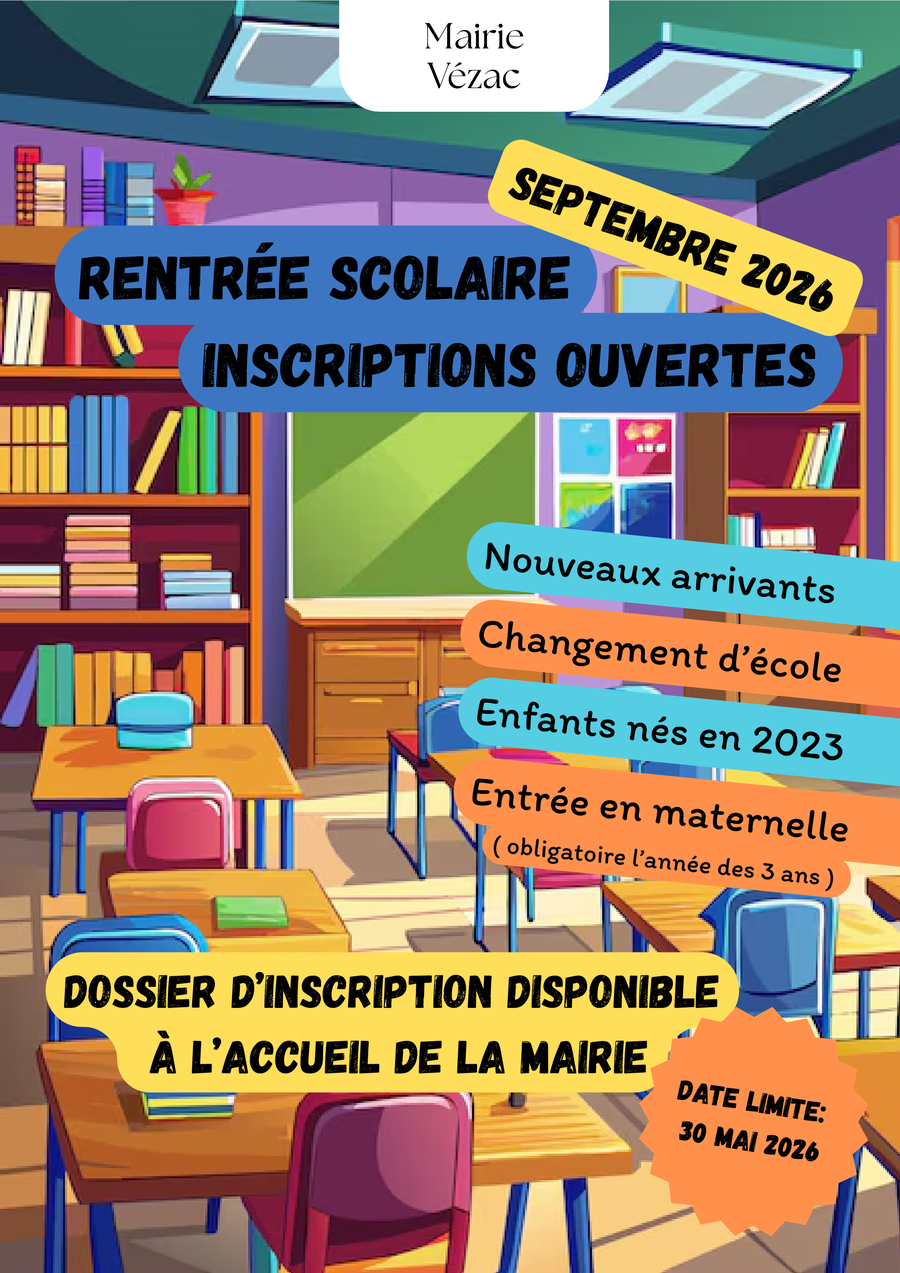 Mairie
Vézac

SEPTEMBRE 2026

RENTRÉE SCOLAIRE
INSCRIPTIONS OUVERTES

Nouveaux arrivants

Changement d'école

Enfants nés en 2023

Entrée en maternelle
( obligatoire l'année des 3 ans )

DOSSIER D'INSCRIPTION DISPONIBLE
À L'ACCUEIL DE LA MAIRIE

DATE LIMITE:
30 MAI 2026